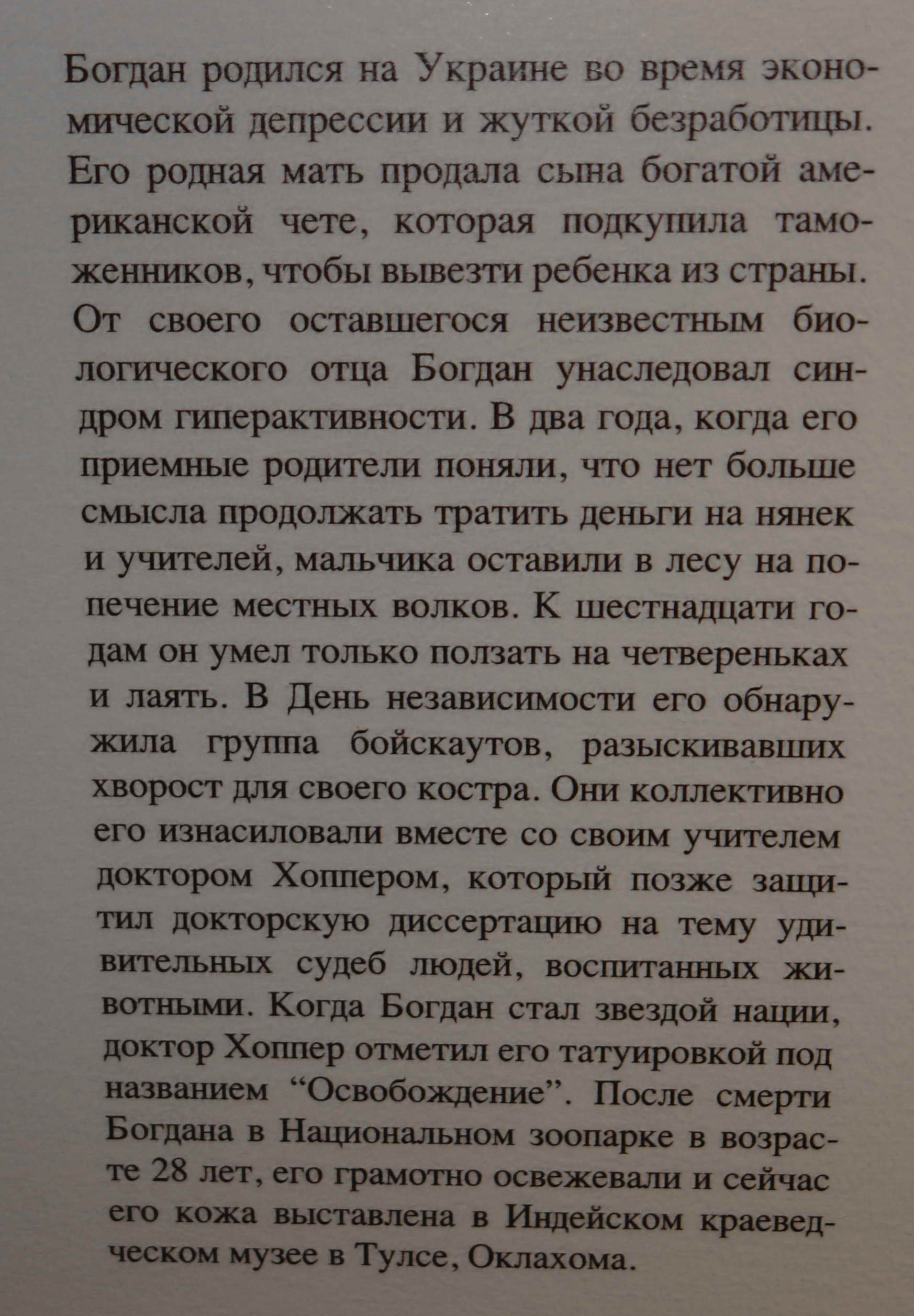 Богдан родился на Украине во время экономической депрессии и жуткой безработицы. Его родная мать продала сына богатой американской чете, которая подкупила таможенников, чтобы вывезти ребенка из страны. От своего оставшегося неизвестным биологического отца Богдан унаследовал синдром гиперактивности. В два года, когда его приемные родители поняли, что нет больше смысла продолжать тратить деньги на нянек и учителей, мальчика оставили в лесу на попечение местных волков. К шестнадцати годам он умел только ползать на четвереньках и лаять. В День независимости его обнаружила группа бойскаутов, разыскивавших хворост для своего костра. Они коллективно его изнасиловали вместе со своим учителем доктором Хоппером, который позже защитил докторскую диссертацию на тему удивительных судеб людей, воспитанных животными. Когда Богдан стал звездой нации, доктор Хоппер отметил его татуировкой под названием “Освобождение”. После смерти Богдана в Национальном зоопарке в возрасте 28 лет, его грамотно освежевали и сейчас его кожа выставлена в Индейском краеведческом музее в Тулсе, Оклахома.